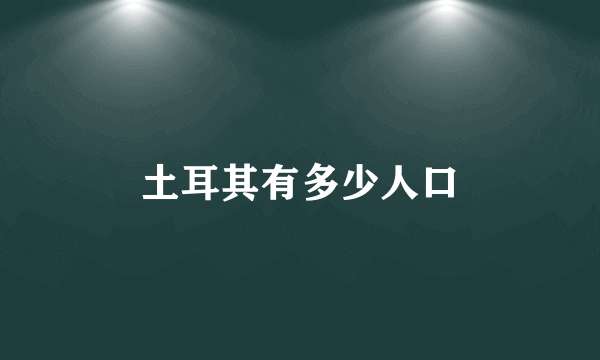 土耳其有多少人口